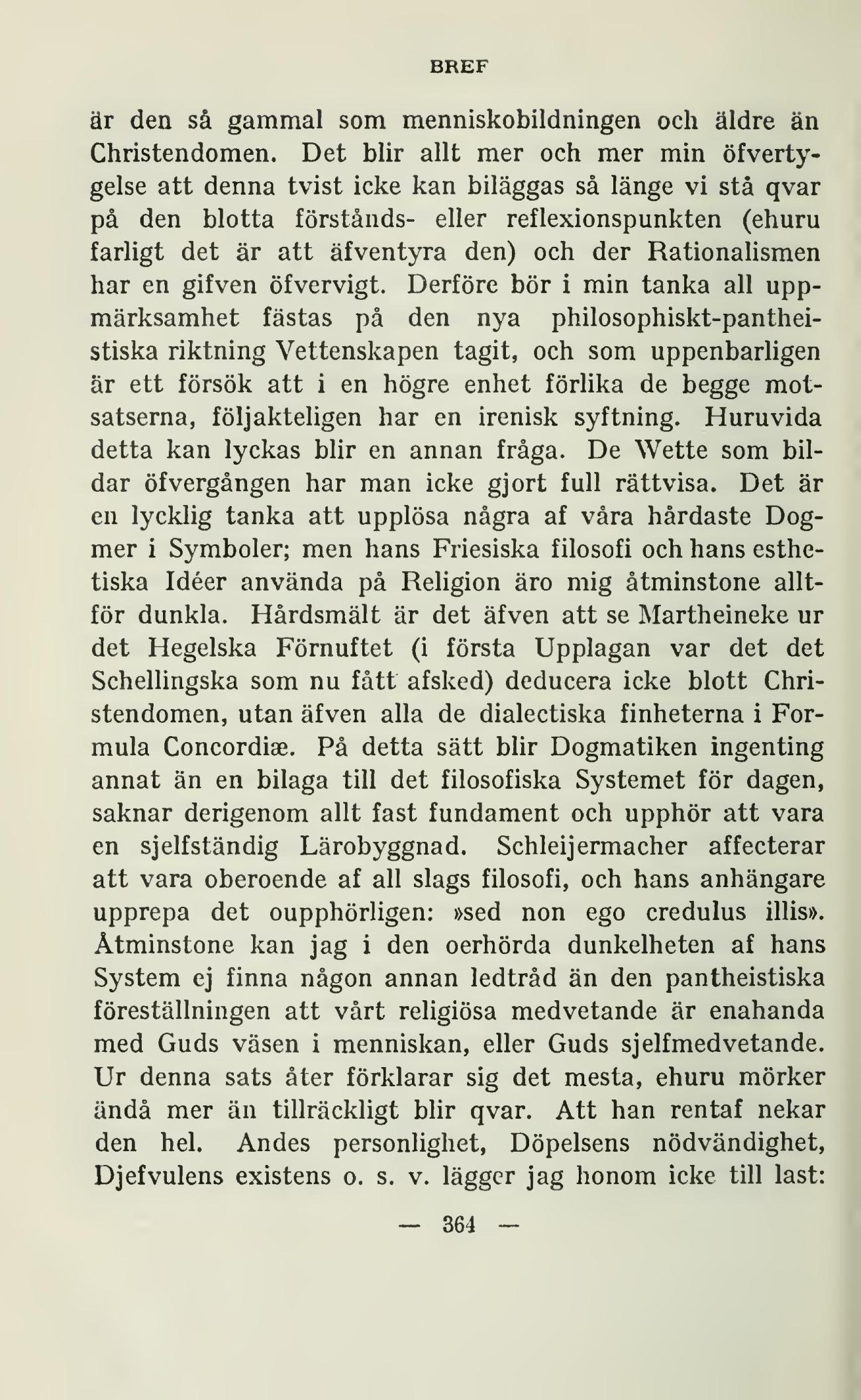 BREF

är den så gammal som menniskobildningen och äldre än Christendomen. Det blir allt mer och mer min öfvertygelse att denna tvist icke kan biläggas så länge vi stå qvar på den blotta förstånds- eller reflexionspunkten (ehuru farligt det är att äfventyra den) och der Rationalismen har en gifven öfvervigt. Derföre bör i min tanka all uppmärksamhet fästas på den nya philosophiskt-pantheistiska riktning Vettenskapen tagit, och som uppenbarligen är ett försök att i en högre enhet förlika de begge motsatserna, följakteligen har en irenisk syftning. Huruvida detta kan lyckas blir en annan fråga. De Wette som bildar öfvergången har man icke gjort full rättvisa. Det är en lycklig tanka att upplösa några af våra hårdaste Dogmer i Symboler; men hans Friesiska filosofi och hans esthetiska Idéer använda på Religion äro mig åtminstone alltför dunkla. Hårdsmält är det äfven att se Martheineke ur det Hegelska Förnuftet (i första Upplagan var det det Schellingska som nu fått afsked) deducera icke blott Christendomen, utan äfven alla de dialectiska finheterna i Formula Concordiæ. På detta sätt blir Dogmatiken ingenting annat än en bilaga till det filosofiska Systemet för dagen, saknar derigenom allt fast fundament och upphör att vara en sjelfständig Lärobyggnad. Schleijermacher affecterar att vara oberoende af all slags filosofi, och hans anhängare upprepa det oupphörligen: »sed non ego credulus illis». Åtminstone kan jag i den oerhörda dunkelheten af hans System ej finna någon annan ledtråd än den pantheistiska föreställningen att vårt religiösa medvetande är enahanda med Guds väsen i menniskan, eller Guds sjelfmedvetande. Ur denna sats åter förklarar sig det mesta, ehuru mörker ändå mer än tillräckligt blir qvar. Att han rentaf nekar den hel. Andes personlighet, Döpelsens nödvändighet, Djefvulens existens o. s. v. lägger jag honom icke till last:

— 364 —